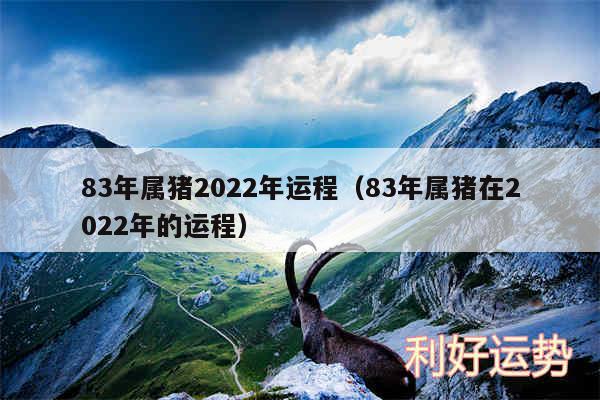 83年属猪2022年运程（83年属猪在2022年的运程）

利好运势